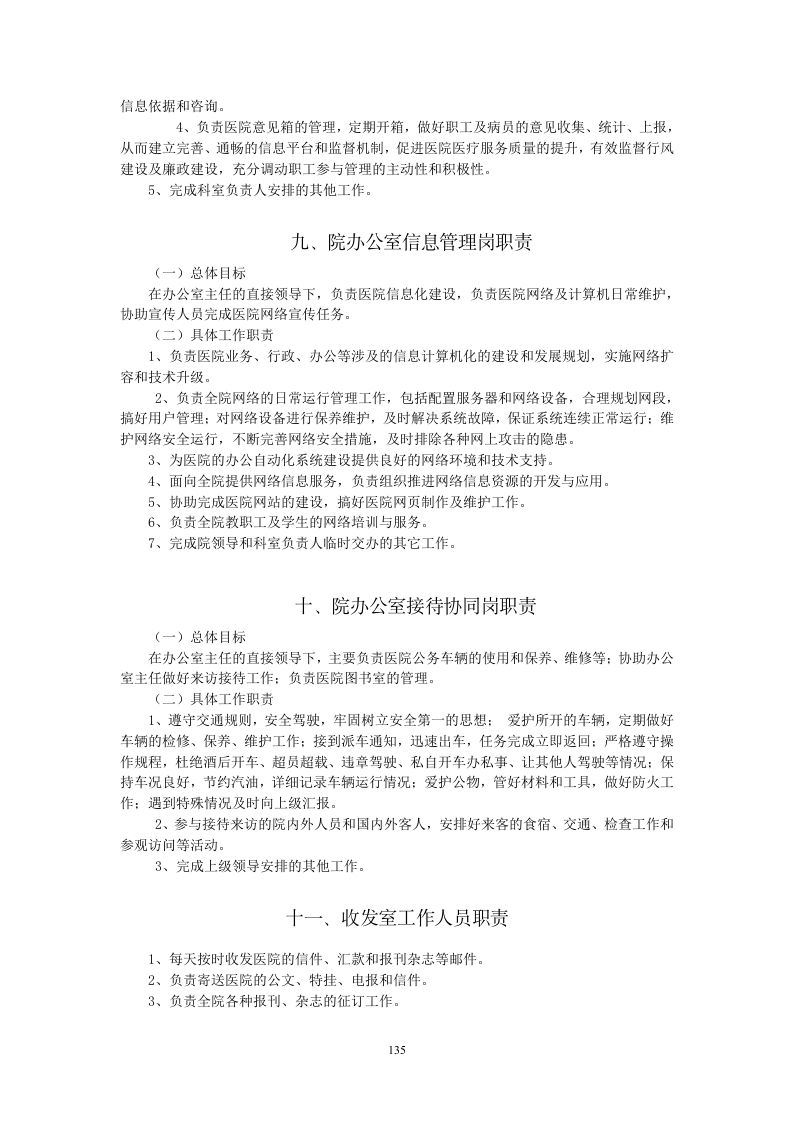 信息依据和咨询。

4、负责医院意见箱的管理，定期开箱，做好职工及病员的意见收集、统计、上报，从而建立完善、通畅的信息平台和监督机制，促进医院医疗服务质量的提升，有效监督行风建设及廉政建设，充分调动职工参与管理的主动性和积极性。

5、完成科室负责人安排的其他工作。

九、院办公室信息管理岗职责

（一）总体目标

在办公室主任的直接领导下，负责医院信息化建设，负责医院网络及计算机日常维护，协助宣传人员完成医院网络宣传任务。

（二）具体工作职责

1、负责医院业务、行政、办公等涉及的信息计算机化的建设和发展规划，实施网络扩容和技术升级。

2、负责全院网络的日常运行管理工作，包括配置服务器和网络设备，合理规划网段，搞好用户管理；对网络设备进行保养维护，及时解决系统故障，保证系统连续正常运行；维护网络安全运行，不断完善网络安全措施，及时排除各种网上攻击的隐患。

3、为医院的办公自动化系统建设提供良好的网络环境和技术支持。

4、面向全院提供网络信息服务，负责组织推进网络信息资源的开发与应用。

5、协助完成医院网站的建设，搞好医院网页制作及维护工作。

6、负责全院教职工及学生的网络培训与服务。

7、完成院领导和科室负责人临时交办的其它工作。

十、院办公室接待协同岗职责

（一）总体目标

在办公室主任的直接领导下，主要负责医院公务车辆的使用和保养、维修等；协助办公室主任做好来访接待工作；负责医院图书室的管理。

（二）具体工作职责

1、遵守交通规则，安全驾驶，牢固树立安全第一的思想；爱护所开的车辆，定期做好车辆的检修、保养、维护工作；接到派车通知，迅速出车，任务完成立即返回；严格遵守操作规程，杜绝酒后开车、超员超载、违章驾驶、私自开车办私事、让其他人驾驶等情况；保持车况良好，节约汽油，详细记录车辆运行情况；爱护公物，管好材料和工具，做好防火工作；遇到特殊情况及时向上级汇报。

2、参与接待来访的院内外人员和国内外客人，安排好来客的食宿、交通、检查工作和参观访问等活动。

3、完成上级领导安排的其他工作。

十一、收发室工作人员职责

1、每天按时收发医院的信件、汇款和报刊杂志等邮件。

2、负责寄送医院的公文、特挂、电报和信件。

3、负责全院各种报刊、杂志的征订工作。

135